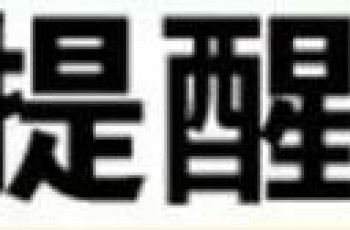 提醒